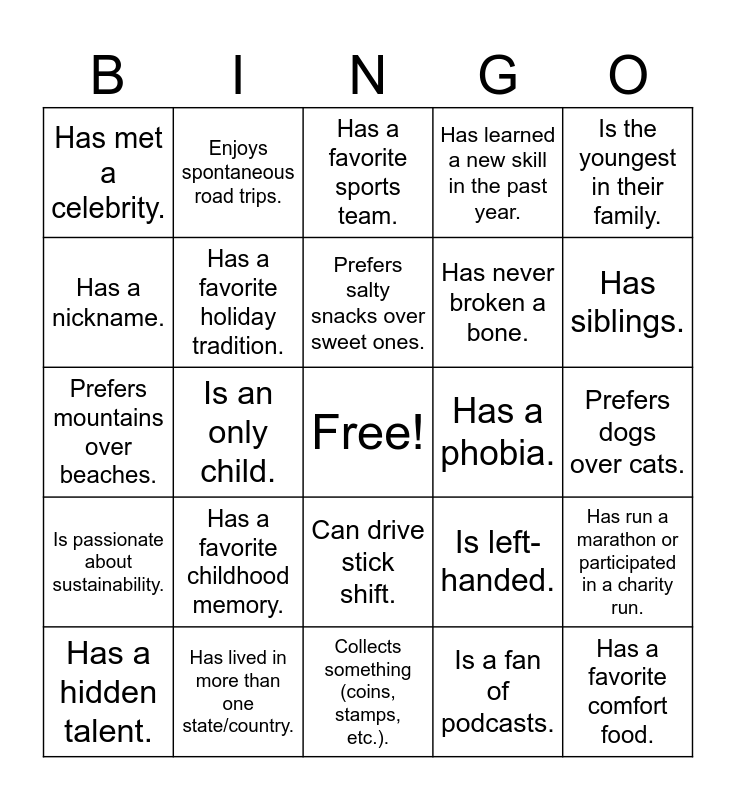 | B | I | N | G | O |
|---|---|---|---|---|
| Has met a celebrity. | Enjoys spontaneous road trips. | Has a favorite sports team. | Has learned a new skill in the past year. | Is the youngest in their family. |
| Has a nickname. | Has a favorite holiday tradition. | Prefers salty snacks over sweet ones. | Has never broken a bone. | Has siblings. |
| Prefers mountains over beaches. | Is an only child. | Free! | Has a phobia. | Prefers dogs over cats. |
| Is passionate about sustainability. | Has a favorite childhood memory. | Can drive stick shift. | Is left-handed. | Has run a marathon or participated in a charity run. |
| Has a hidden talent. | Has lived in more than one state/country. | Collects something (coins, stamps, etc.). | Is a fan of podcasts. | Has a favorite comfort food. |